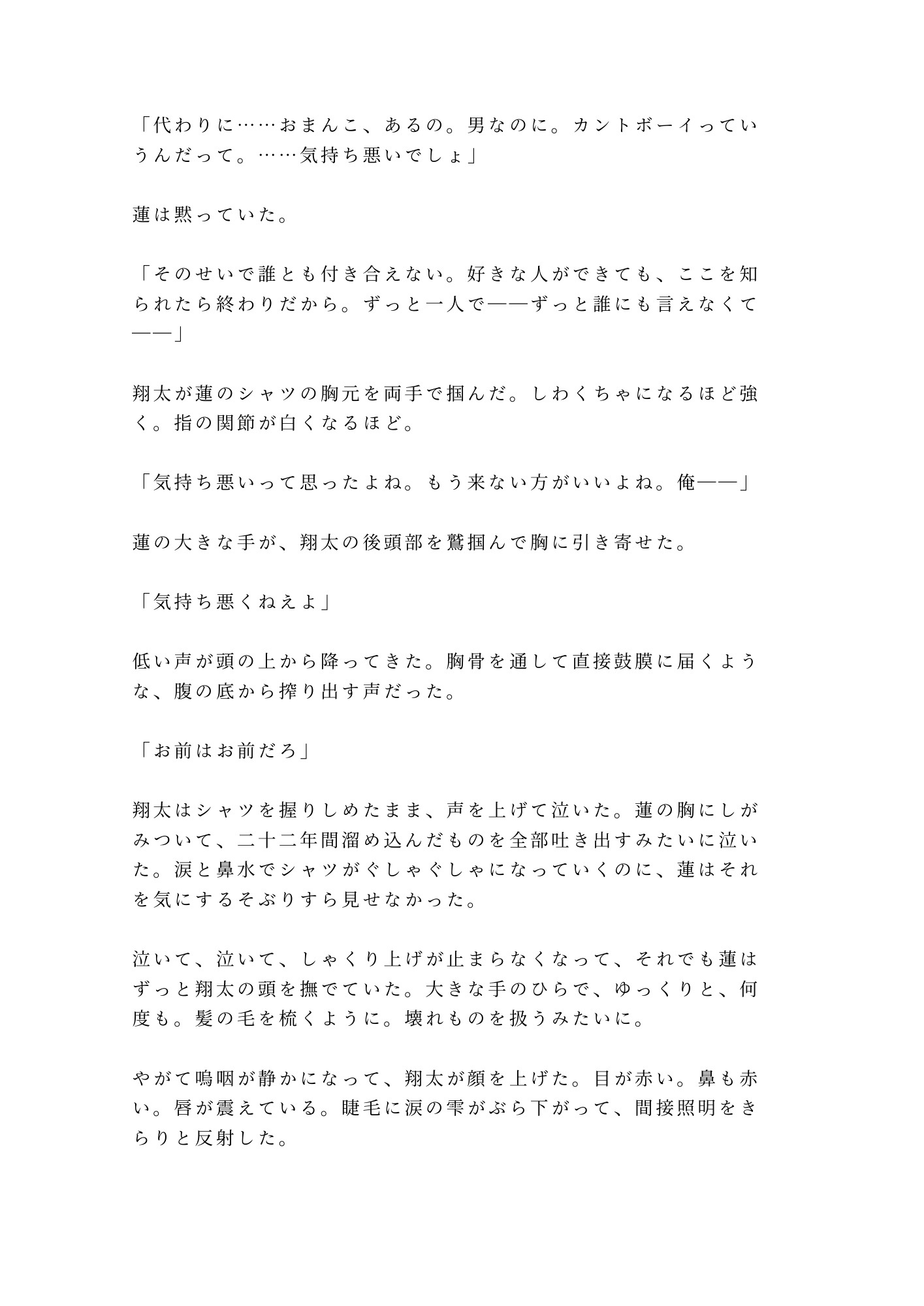 「代わりに……おまんこ、あるの。男なのに。カントボーイっていうんだって。……気持ち悪いでしょ」

蓮は黙っていた。

「そのせいで誰とも付き合えない。好きな人ができても、ここを知られたら終わりだから。ずっと一人で——ずっと誰にも言えなくて——」

翔太が蓮のシャツの胸元を両手で掴んだ。しわくちゃになるほど強く。指の関節が白くなるほど。

「気持ち悪いって思ったよね。もう来ない方がいいよね。俺——」

蓮の大きな手が、翔太の後頭部を鷲掴んで胸に引き寄せた。

「気持ち悪くねえよ」

低い声が頭の上から降ってきた。胸骨を通して直接鼓膜に届くような、腹の底から搾り出す声だった。

「お前はお前だろ」

翔太はシャツを握りしめたまま、声を上げて泣いた。蓮の胸にしがみついて、二十二年間溜め込んだものを全部吐き出すみたいに泣いた。涙と鼻水でシャツがぐしゃぐしゃになっていくのに、蓮はそれを気にするそぶりすら見せなかった。

泣いて、泣いて、しゃくり上げが止まらなくなって、それでも蓮はずっと翔太の頭を撫でていた。大きな手のひらで、ゆっくりと、何度も。髪の毛を梳くように。壊れものを扱うみたいに。

やがて嗚咽が静かになって、翔太が顔を上げた。目が赤い。鼻も赤い。唇が震えている。睫毛に涙の雫がぶら下がって、間接照明をきらりと反射した。